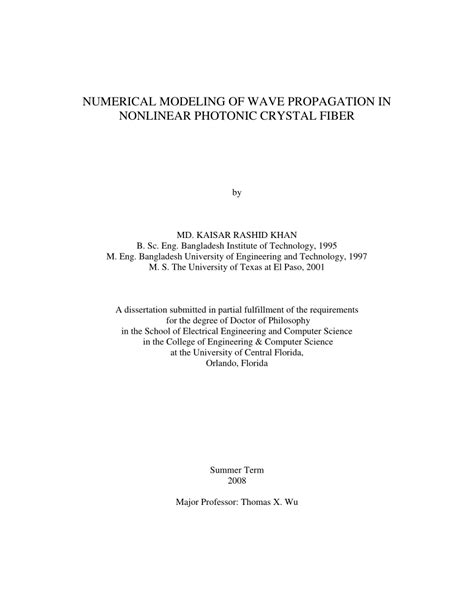 NUMERICAL MODELING OF WAVE PROPAGATION IN NONLINEAR PHOTONIC CRYSTAL FIBER

by

MD. KAISAR RASHID KHAN
B. Sc. Eng. Bangladesh Institute of Technology, 1995
M. Eng. Bangladesh University of Engineering and Technology, 1997
M. S. The University of Texas at El Paso, 2001

A dissertation submitted in partial fulfillment of the requirements for the degree of Doctor of Philosophy in the School of Electrical Engineering and Computer Science in the College of Engineering & Computer Science at the University of Central Florida, Orlando, Florida

Summer Term
2008

Major Professor: Thomas X. Wu